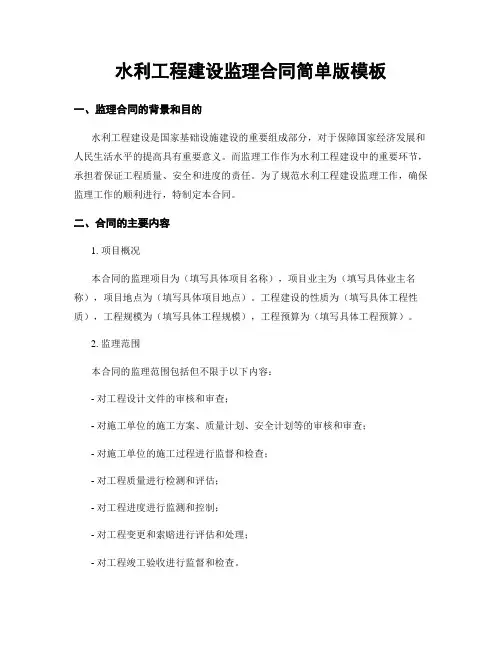 水利工程建设监理合同简单版模板

一、监理合同的背景和目的

水利工程建设是国家基础设施建设的重要组成部分，对于保障国家经济发展和人民生活水平的提高具有重要意义。而监理工作作为水利工程建设中的重要环节，承担着保证工程质量、安全和进度的责任。为了规范水利工程建设监理工作，确保监理工作的顺利进行，特制定本合同。

二、合同的主要内容

1. 项目概况

本合同的监理项目为（填写具体项目名称），项目业主为（填写具体业主名称），项目地点为（填写具体项目地点）。工程建设的性质为（填写具体工程性质），工程规模为（填写具体工程规模），工程预算为（填写具体工程预算）。

2. 监理范围

本合同的监理范围包括但不限于以下内容：

- 对工程设计文件的审核和审查；

- 对施工单位的施工方案、质量计划、安全计划等的审核和审查；

- 对施工单位的施工过程进行监督和检查；

- 对工程质量进行检测和评估；

- 对工程进度进行监测和控制；

- 对工程变更和索赔进行评估和处理；

- 对工程竣工验收进行监督和检查。